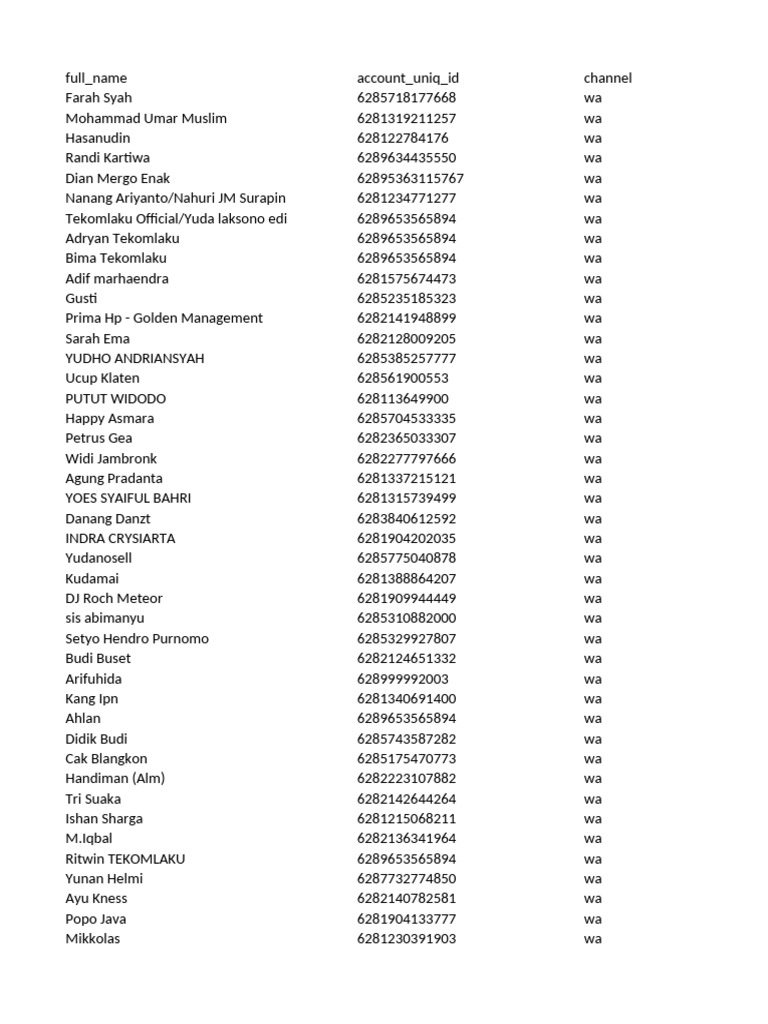 | full_name | account_uniq_id | channel |
|---|---|---|
| Farah Syah | 6285718177668 | wa |
| Mohammad Umar Muslim | 6281319211257 | wa |
| Hasanudin | 628122784176 | wa |
| Randi Kartiwa | 6289634435550 | wa |
| Dian Mergo Enak | 62895363115767 | wa |
| Nanang Ariyanto/Nahuri JM Surapin | 6281234771277 | wa |
| Tekomlaku Official/Yuda laksono edi | 6289653565894 | wa |
| Adryan Tekomlaku | 6289653565894 | wa |
| Bima Tekomlaku | 6289653565894 | wa |
| Adif marhaendra | 6281575674473 | wa |
| Gusti | 6285235185323 | wa |
| Prima Hp - Golden Management | 6282141948899 | wa |
| Sarah Ema | 6282128009205 | wa |
| YUDHO ANDRIANSYAH | 6285385257777 | wa |
| Ucup Klaten | 628561900553 | wa |
| PUTUT WIDODO | 628113649900 | wa |
| Happy Asmara | 6285704533335 | wa |
| Petrus Gea | 6282365033307 | wa |
| Widi Jambronk | 6282277797666 | wa |
| Agung Pradanta | 6281337215121 | wa |
| YOES SYAIFUL BAHRI | 6281315739499 | wa |
| Danang Danzt | 6283840612592 | wa |
| INDRA CRYSIARTA | 6281904202035 | wa |
| Yudanosell | 6285775040878 | wa |
| Kudamai | 6281388864207 | wa |
| DJ Roch Meteor | 6281909944449 | wa |
| sis abimanyu | 6285310882000 | wa |
| Setyo Hendro Purnomo | 6285329927807 | wa |
| Budi Buset | 6282124651332 | wa |
| Arifuhida | 628999992003 | wa |
| Kang Ipn | 6281340691400 | wa |
| Ahlan | 6289653565894 | wa |
| Didik Budi | 6285743587282 | wa |
| Cak Blangkon | 6285175470773 | wa |
| Handiman (Alm) | 6282223107882 | wa |
| Tri Suaka | 6282142644264 | wa |
| Ishan Sharga | 6281215068211 | wa |
| M.Iqbal | 6282136341964 | wa |
| Ritwin TEKOMLAKU | 6289653565894 | wa |
| Yunan Helmi | 6287732774850 | wa |
| Ayu Kness | 6282140782581 | wa |
| Popo Java | 6281904133777 | wa |
| Mikkolas | 6281230391903 | wa |